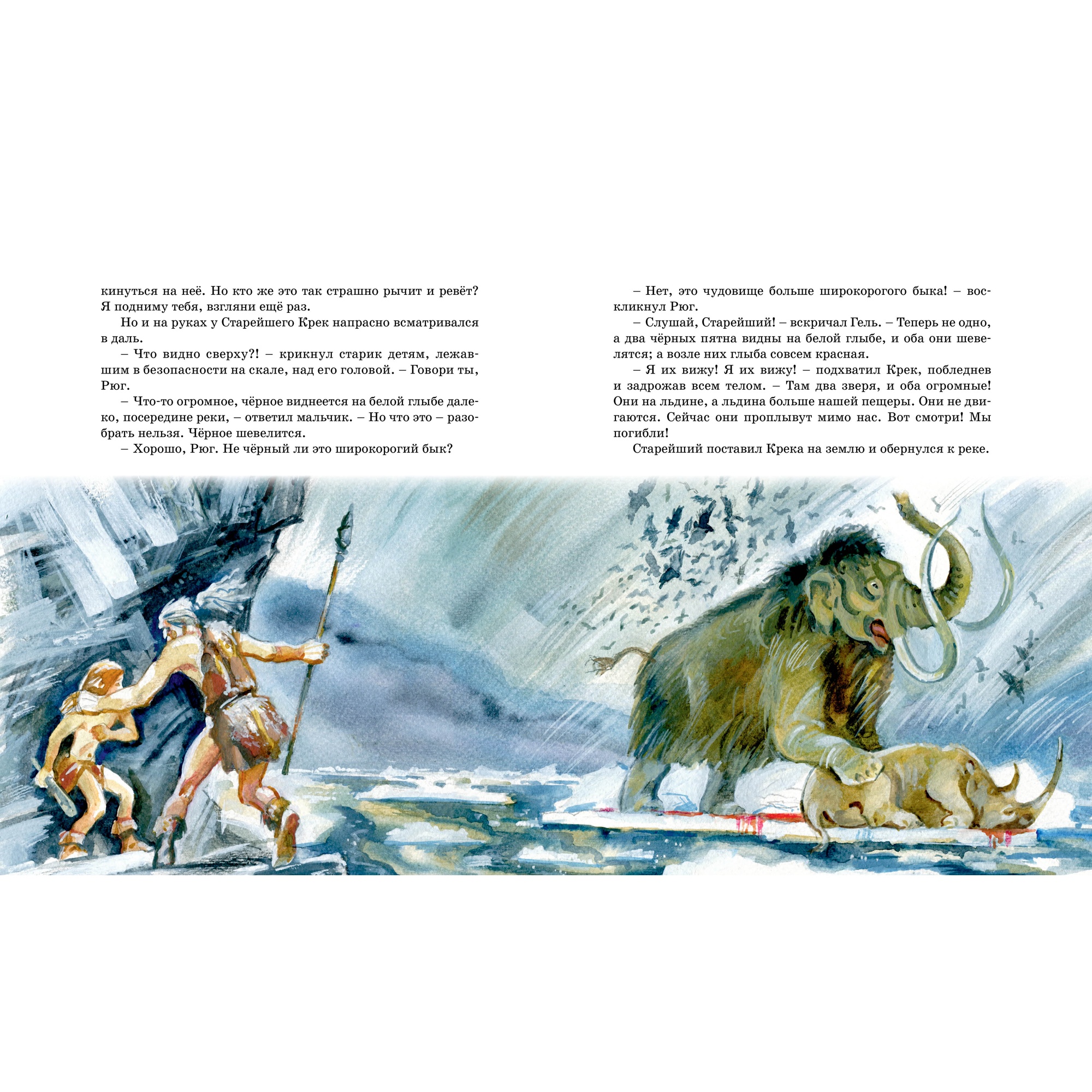 кинуться на неё. Но кто же это так страшно рычит и ревёт? Я подниму тебя, взгляни ещё раз.

Но и на руках у Старейшего Крек напрасно всматривался в даль.

– Что видно сверху?! – крикнул старик детям, лежавшим в безопасности на скале, над его головой. – Говори ты, Рюг.

– Что-то огромное, чёрное виднеется на белой глыбе далеко, посередине реки, – ответил мальчик. – Но что это – разобрать нельзя. Чёрное шевелится.

– Хорошо, Рюг. Не чёрный ли это широкорогий бык?

– Нет, это чудовище больше широкорогого быка! – воскликнул Рюг.

– Слушай, Старейший! – вскричал Гель. – Теперь не одно, а два чёрных пятна видны на белой глыбе, и оба они шевелятся; а возле них глыба совсем красная.

– Я их вижу! Я их вижу! – подхватил Крек, побледнев и задрожав всем телом. – Там два зверя, и оба огромные! Они на льдине, а льдина больше нашей пещеры. Они не двигаются. Сейчас они проплывут мимо нас. Вот смотри! Мы погибли!

Старейший поставил Крека на землю и обернулся к реке.